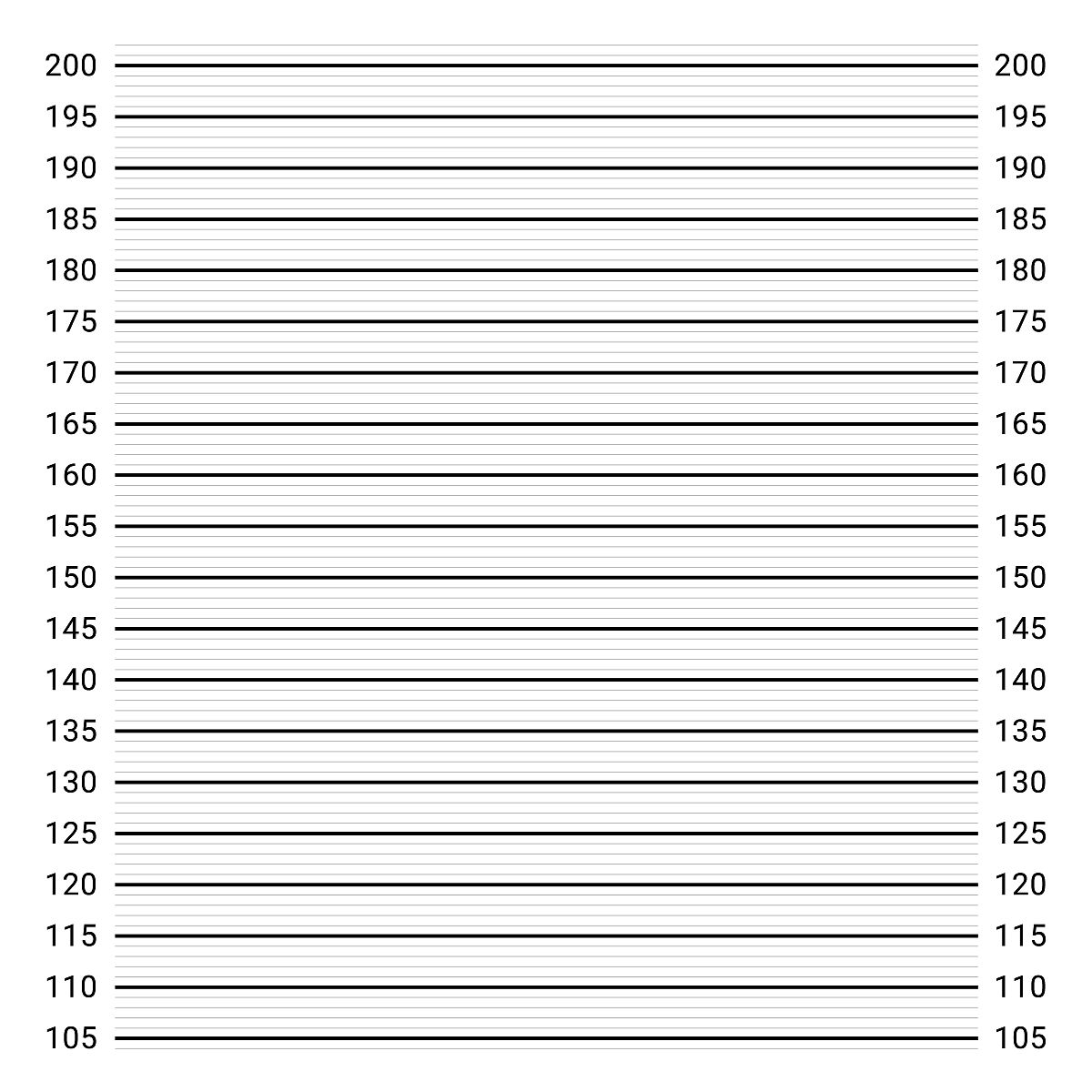 200 200
195 195
190 190
185 185
180 180
175 175
170 170
165 165
160 160
155 155
150 150
145 145
140 140
135 135
130 130
125 125
120 120
115 115
110 110
105 105